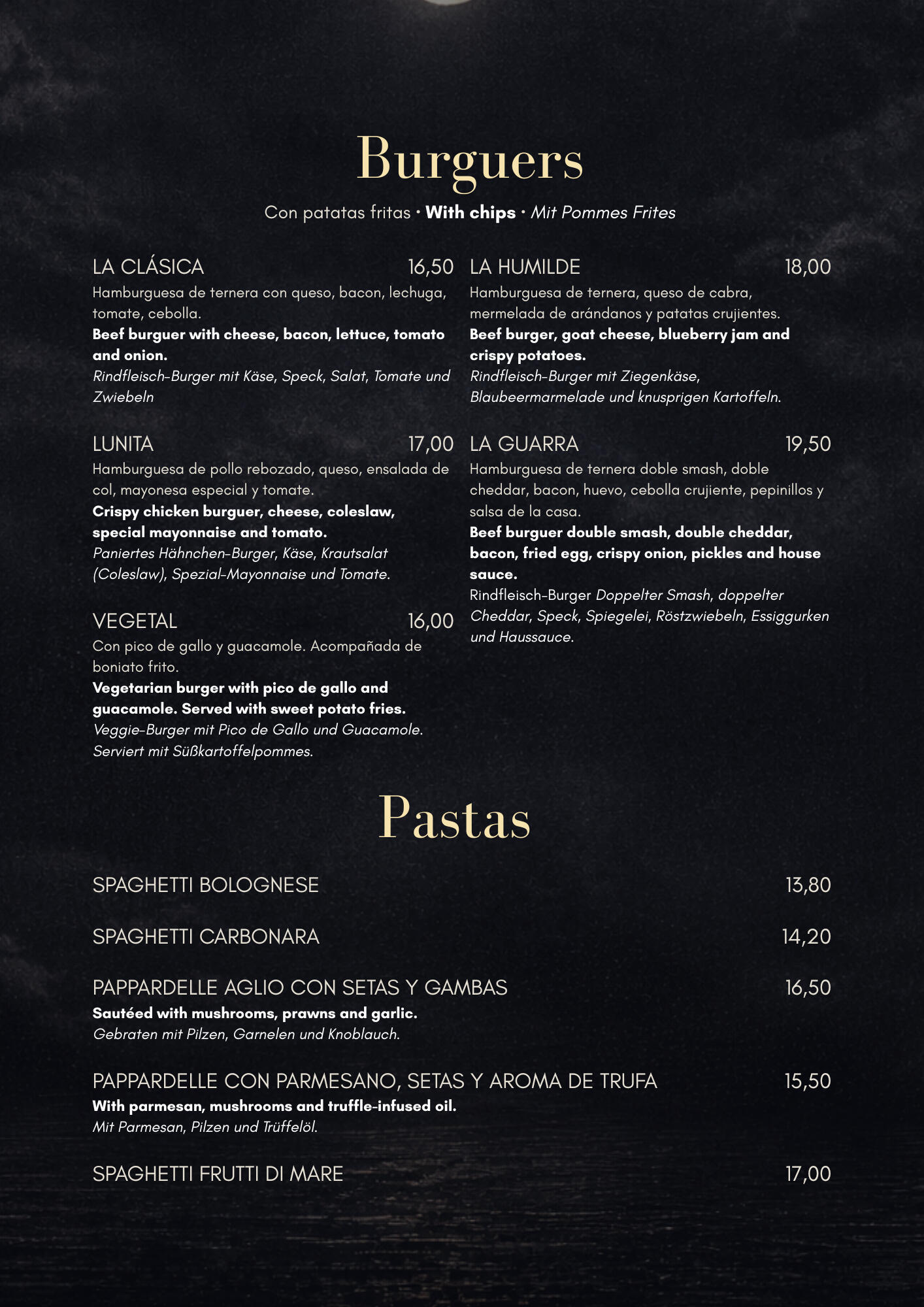 Burguers

Con patatas fritas · With chips · Mit Pommes Frites

LA CLÁSICA 16,50
Hamburguesa de ternera con queso, bacon, lechuga, tomate, cebolla.
Beef burguer with cheese, bacon, lettuce, tomato and onion.
Rindfleisch-Burger mit Käse, Speck, Salat, Tomate und Zwiebeln

LUNITA 17,00
Hamburguesa de pollo rebozado, queso, ensalada de col, mayonesa especial y tomate.
Crispy chicken burguer, cheese, coleslaw, special mayonnaise and tomato.
Paniertes Hähnchen-Burger, Käse, Krautsalat (Coleslaw), Spezial-Mayonnaise und Tomate.

VEGETAL 16,00
Con pico de gallo y guacamole. Acompañada de boniato frito.
Vegetarian burger with pico de gallo and guacamole. Served with sweet potato fries.
Veggie-Burger mit Pico de Gallo und Guacamole. Serviert mit Süßkartoffelpommes.

LA HUMILDE 18,00
Hamburguesa de ternera, queso de cabra, mermelada de arándanos y patatas crujientes.
Beef burger, goat cheese, blueberry jam and crispy potatoes.
Rindfleisch-Burger mit Ziegenkäse, Blaubeermarmelade und knusprigen Kartoffeln.

LA GUARRA 19,50
Hamburguesa de ternera doble smash, doble cheddar, bacon, huevo, cebolla crujiente, pepinillos y salsa de la casa.
Beef burguer double smash, double cheddar, bacon, fried egg, crispy onion, pickles and house sauce.
Rindfleisch-Burger Doppelter Smash, doppelter Cheddar, Speck, Spiegelei, Röstzwiebeln, Essiggurken und Haussauce.

Pastas

SPAGHETTI BOLOGNESE 13,80

SPAGHETTI CARBONARA 14,20

PAPPARDELLE AGLIO CON SETAS Y GAMBAS 16,50
Sautéed with mushrooms, prawns and garlic.
Gebraten mit Pilzen, Garnelen und Knoblauch.

PAPPARDELLE CON PARMESANO, SETAS Y AROMA DE TRUFA 15,50
With parmesan, mushrooms and truffle-infused oil.
Mit Parmesan, Pilzen und Trüffelöl.

SPAGHETTI FRUTTI DI MARE 17,00